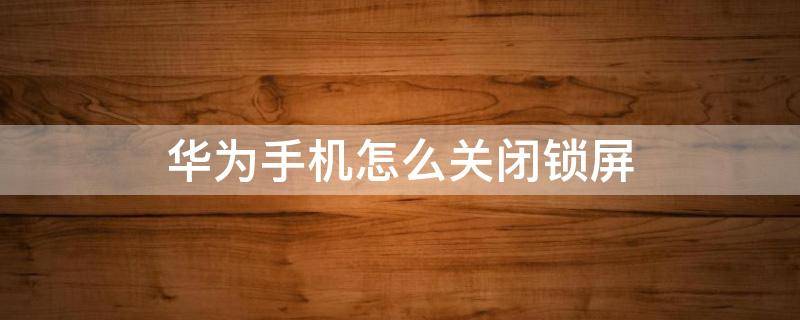 华为手机怎么关闭锁屏